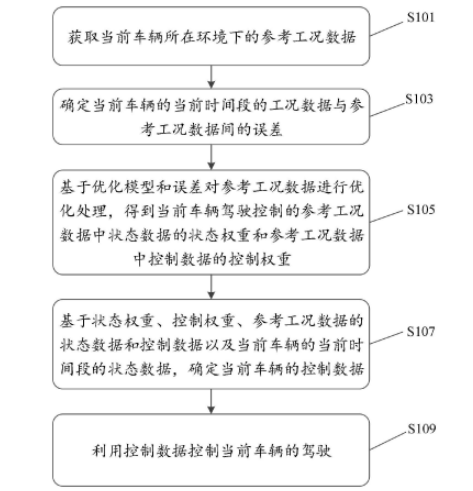 获取当前车辆所在环境下的参考工况数据

S101

确定当前车辆的当前时间段的工况数据与参考工况数据间的误差

S103

基于优化模型和误差对参考工况数据进行优化处理，得到当前车辆驾驶控制的参考工况数据中状态数据的状态权重和参考工况数据中控制数据的控制权重

S105

基于状态权重、控制权重、参考工况数据的状态数据和控制数据以及当前车辆的当前时间段的状态数据，确定当前车辆的控制数据

S107

利用控制数据控制当前车辆的驾驶

S109